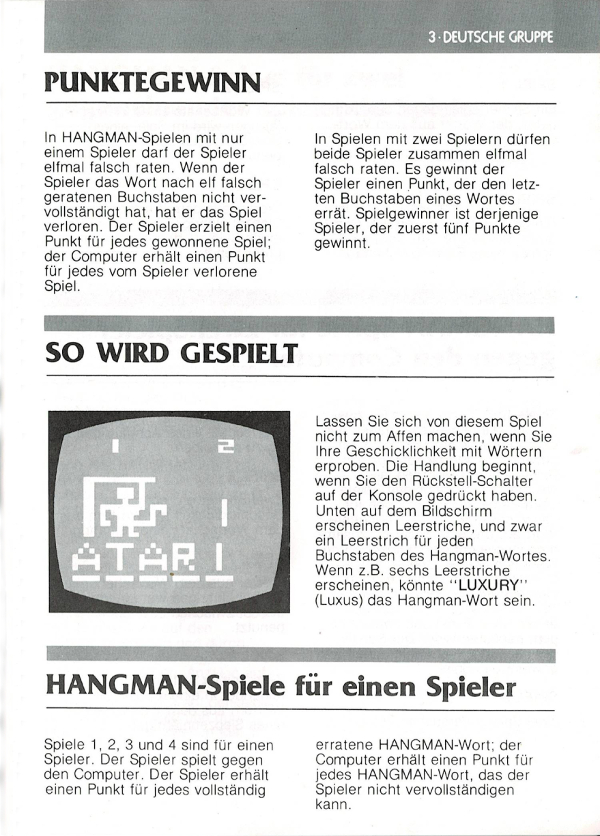 3 · DEUTSCHE GRUPPE

PUNKTEGEWINN

In HANGMAN-Spielen mit nur einem Spieler darf der Spieler elfmal falsch raten. Wenn der Spieler das Wort nach elf falsch geratenen Buchstaben nicht vervollständigt hat, hat er das Spiel verloren. Der Spieler erzielt einen Punkt für jedes gewonnene Spiel; der Computer erhält einen Punkt für jedes vom Spieler verlorene Spiel.

In Spielen mit zwei Spielern dürfen beide Spieler zusammen elfmal falsch raten. Es gewinnt der Spieler einen Punkt, der den letzten Buchstaben eines Wortes errät. Spielgewinner ist derjenige Spieler, der zuerst fünf Punkte gewinnt.

SO WIRD GESPIELT

1 2
1
ATARI

Lassen Sie sich von diesem Spiel nicht zum Affen machen, wenn Sie Ihre Geschicklichkeit mit Wörtern erproben. Die Handlung beginnt, wenn Sie den Rückstell-Schalter auf der Konsole gedrückt haben. Unten auf dem Bildschirm erscheinen Leerstriche, und zwar ein Leerstrich für jeden Buchstaben des Hangman-Wortes. Wenn z.B. sechs Leerstriche erscheinen, könnte "LUXURY" (Luxus) das Hangman-Wort sein.

HANGMAN-Spiele für einen Spieler

Spiele 1, 2, 3 und 4 sind für einen Spieler. Der Spieler spielt gegen den Computer. Der Spieler erhält einen Punkt für jedes vollständig erratene HANGMAN-Wort; der Computer erhält einen Punkt für jedes HANGMAN-Wort, das der Spieler nicht vervollständigen kann.